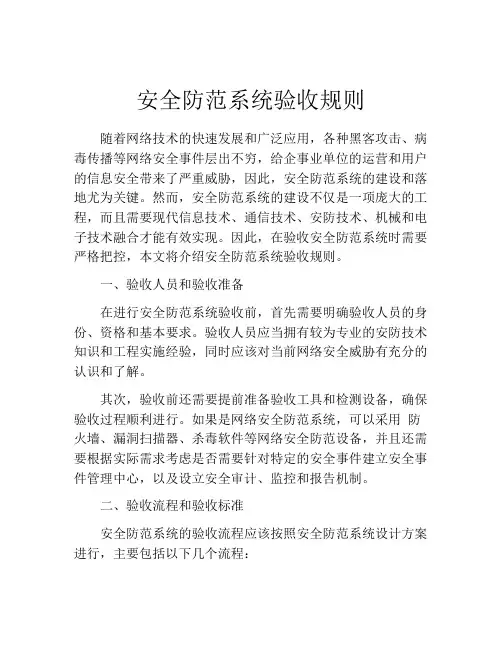 安全防范系统验收规则

随着网络技术的快速发展和广泛应用，各种黑客攻击、病毒传播等网络安全事件层出不穷，给企事业单位的运营和用户的信息安全带来了严重威胁，因此，安全防范系统的建设和落地尤为关键。然而，安全防范系统的建设不仅是一项庞大的工程，而且需要现代信息技术、通信技术、安防技术、机械和电子技术融合才能有效实现。因此，在验收安全防范系统时需要严格把控，本文将介绍安全防范系统验收规则。

一、验收人员和验收准备

在进行安全防范系统验收前，首先需要明确验收人员的身份、资格和基本要求。验收人员应当拥有较为专业的安防技术知识和工程实施经验，同时应该对当前网络安全威胁有充分的认识和了解。

其次，验收前还需要提前准备验收工具和检测设备，确保验收过程顺利进行。如果是网络安全防范系统，可以采用 防火墙、漏洞扫描器、杀毒软件等网络安全防范设备，并且还需要根据实际需求考虑是否需要针对特定的安全事件建立安全事件管理中心，以及设立安全审计、监控和报告机制。

二、验收流程和验收标准

安全防范系统的验收流程应该按照安全防范系统设计方案进行，主要包括以下几个流程：